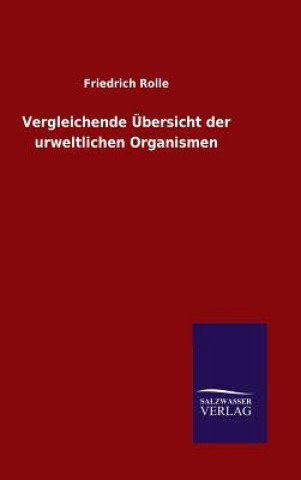 Friedrich Rolle

Vergleichende Übersicht der urweltlichen Organismen

SALZWASSER
VERLAG